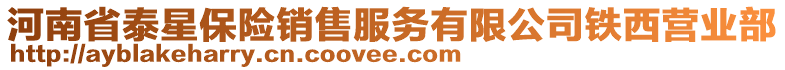 河南省泰星保险销售服务有限公司铁西营业部
http://ayblakeharry.cn.coovee.com